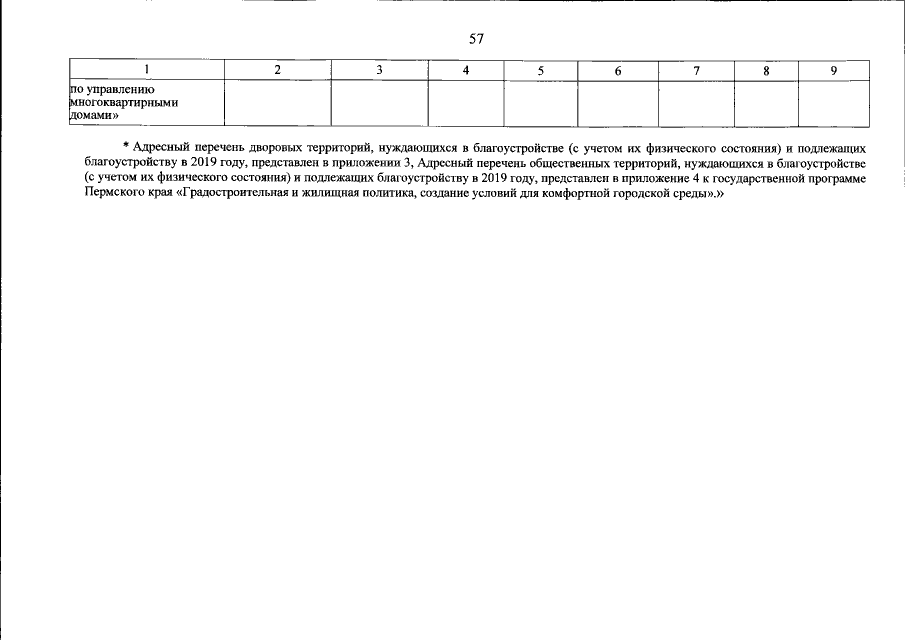 57

| 1 | 2 | 3 | 4 | 5 | 6 | 7 | 8 | 9 |
|---|---|---|---|---|---|---|---|---|
| по управлению многоквартирными домами» | | | | | | | | |

* Адресный перечень дворовых территорий, нуждающихся в благоустройстве (с учетом их физического состояния) и подлежащих благоустройству в 2019 году, представлен в приложении 3, Адресный перечень общественных территорий, нуждающихся в благоустройстве (с учетом их физического состояния) и подлежащих благоустройству в 2019 году, представлен в приложение 4 к государственной программе Пермского края «Градостроительная и жилищная политика, создание условий для комфортной городской среды».»